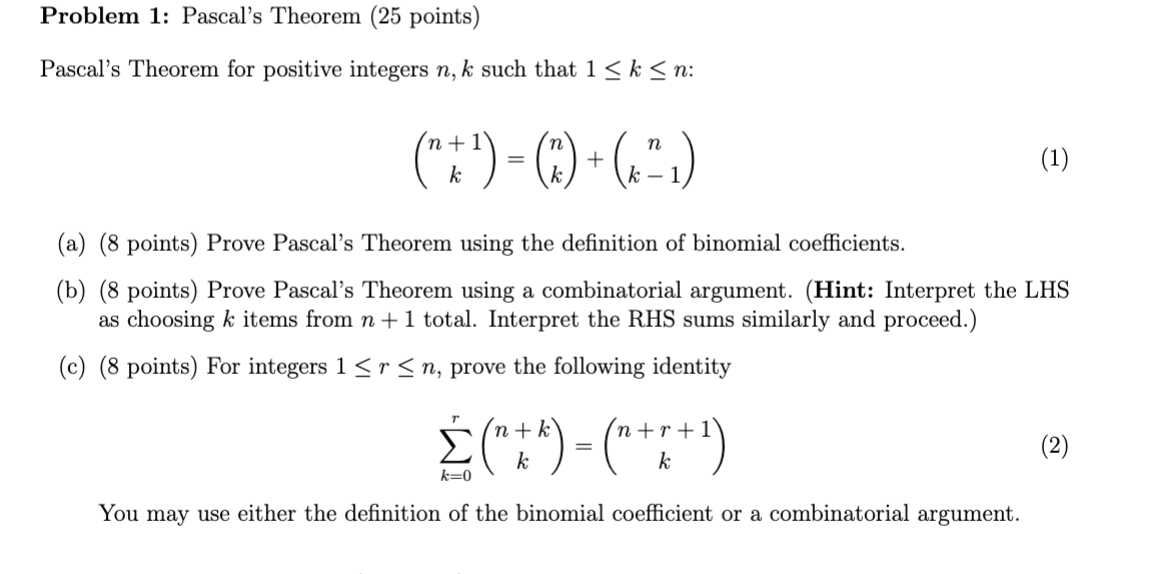 **Problem 1:** Pascal's Theorem (25 points)

Pascal's Theorem for positive integers $n, k$ such that $1 \leq k \leq n$:

$$\binom{n+1}{k} = \binom{n}{k} + \binom{n}{k-1} \quad (1)$$

(a) (8 points) Prove Pascal's Theorem using the definition of binomial coefficients.

(b) (8 points) Prove Pascal's Theorem using a combinatorial argument. (**Hint:** Interpret the LHS as choosing $k$ items from $n+1$ total. Interpret the RHS sums similarly and proceed.)

(c) (8 points) For integers $1 \leq r \leq n$, prove the following identity

$$\sum_{k=0}^{r} \binom{n+k}{k} = \binom{n+r+1}{k} \quad (2)$$

You may use either the definition of the binomial coefficient or a combinatorial argument.